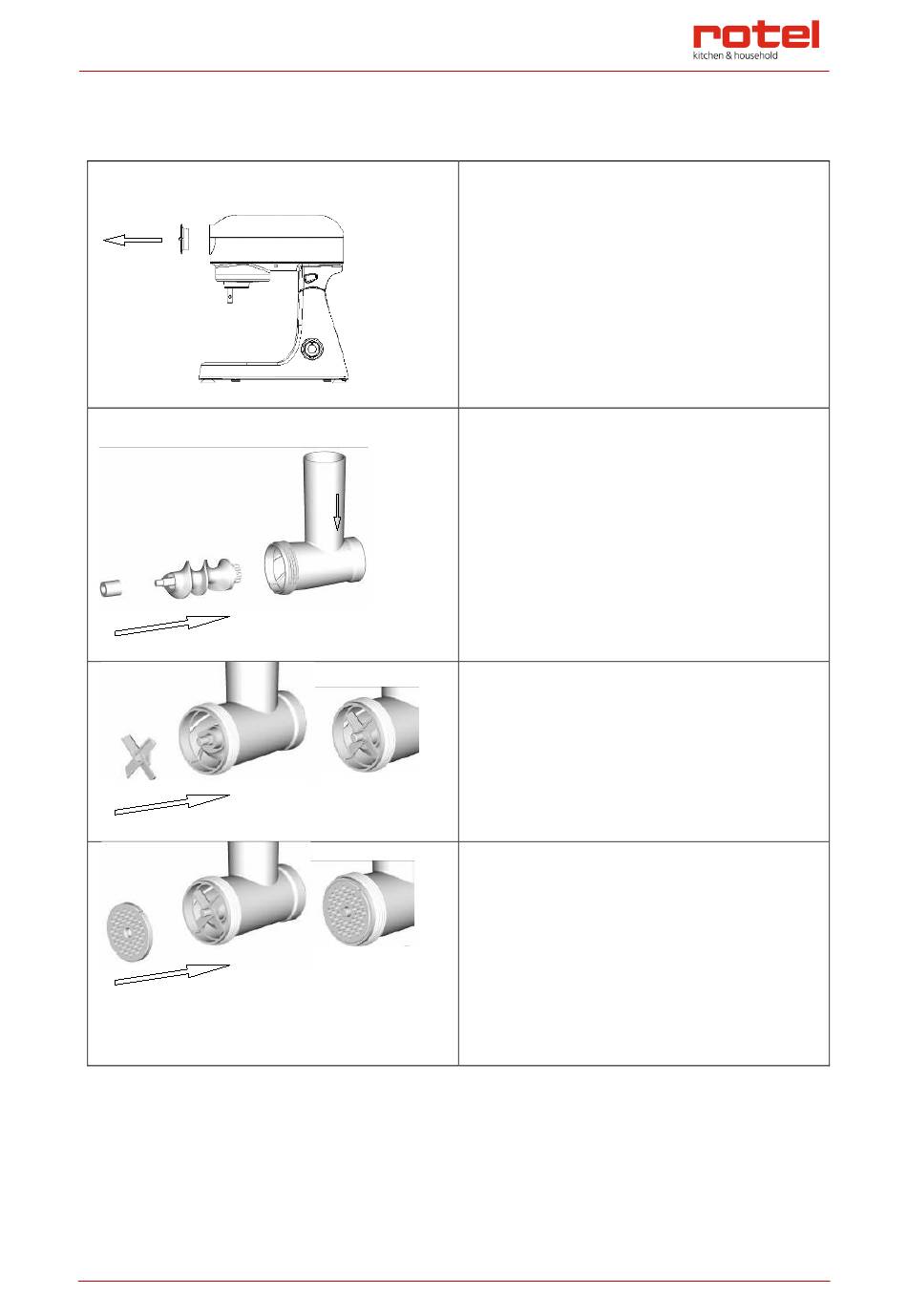 rotel
kitchen & household